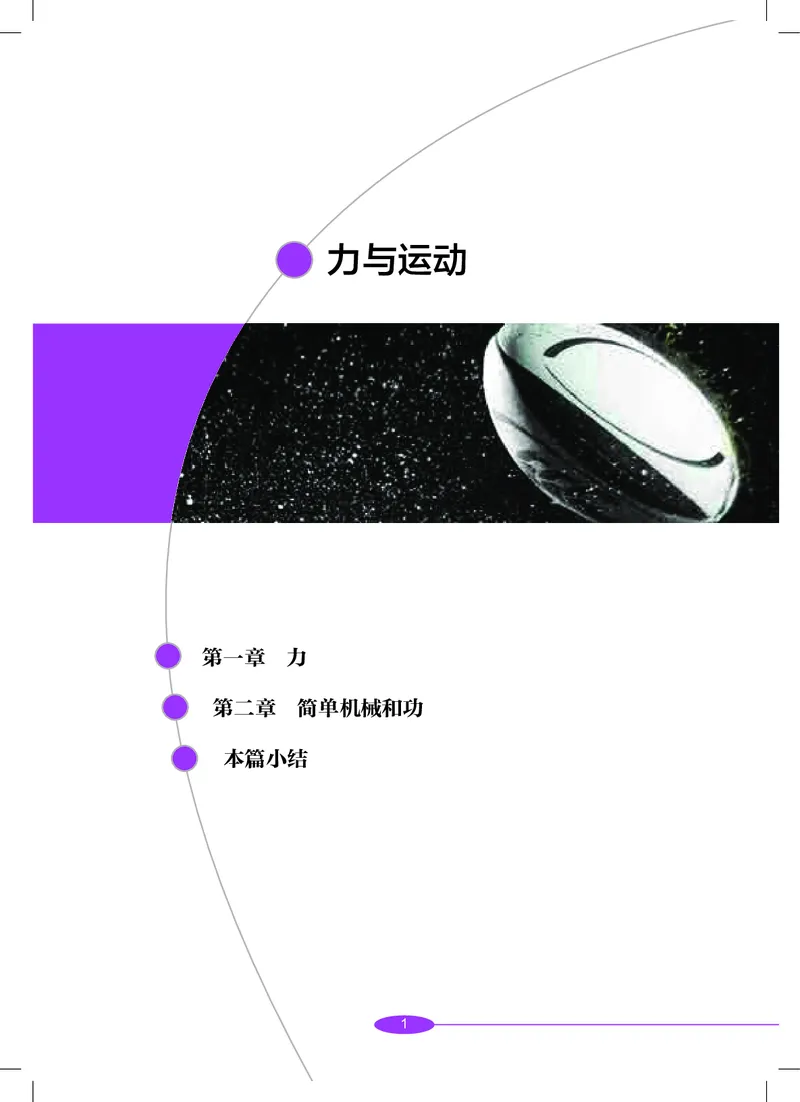 力与运动

第一章　力

第二章　简单机械和功

本篇小结

1